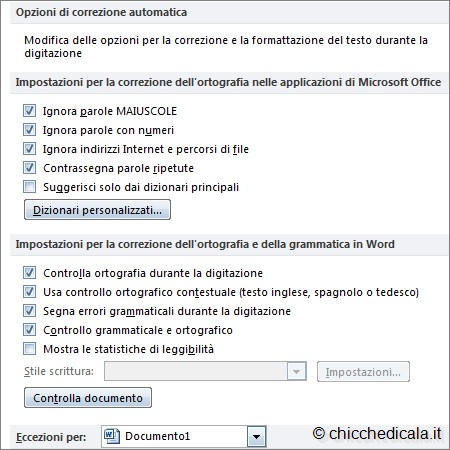 Opzioni di correzione automatica

Modifica delle opzioni per la correzione e la formattazione del testo durante la digitazione

Impostazioni per la correzione dell'ortografia nelle applicazioni di Microsoft Office

Ignora parole MAIUSCOLE

Ignora parole con numeri

Ignora indirizzi Internet e percorsi di file

Contrassegna parole ripetute

Suggerisci solo dai dizionari principali

Dizionari personalizzati...

Impostazioni per la correzione dell'ortografia e della grammatica in Word

Controlla ortografia durante la digitazione

Usa controllo ortografico contestuale (testo inglese, spagnolo o tedesco)

Segna errori grammaticali durante la digitazione

Controllo grammaticale e ortografico

Mostra le statistiche di leggibilità

Stile scrittura:

Impostazioni...

Controlla documento

Eccezioni per: Documento1

© chicchedicala.it